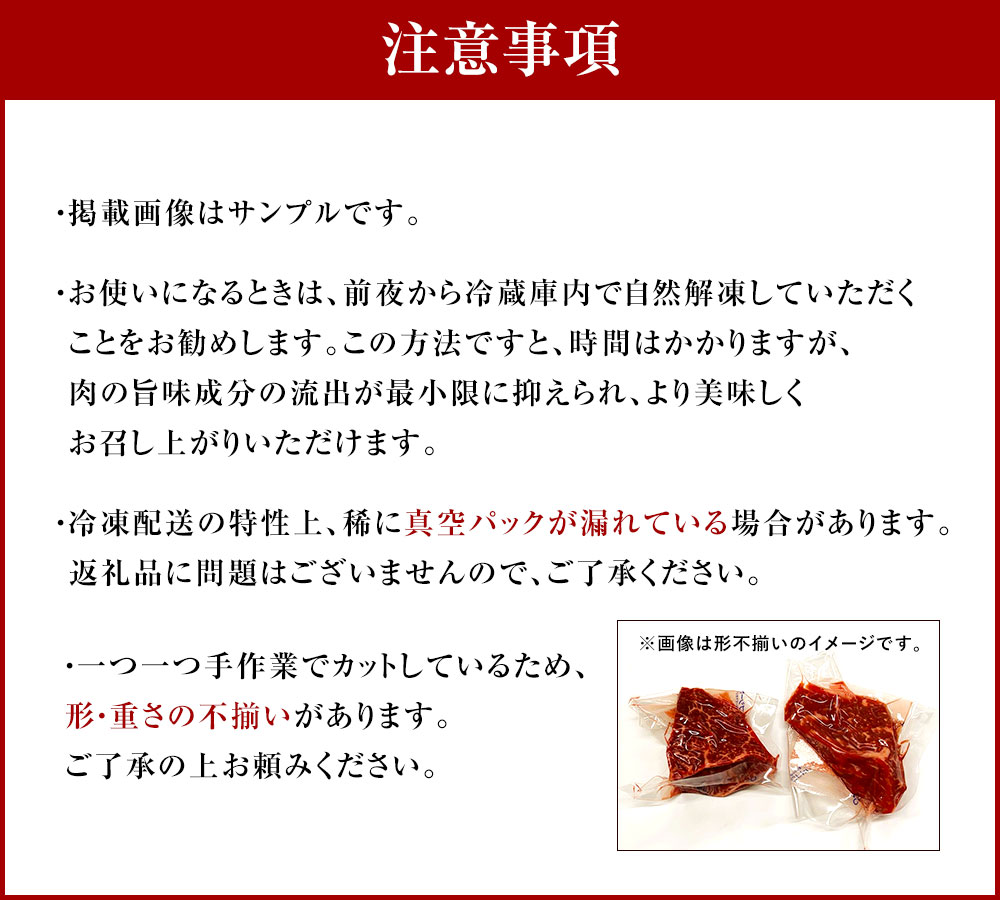 注意事項

・掲載画像はサンプルです。

・お使いになるときは、前夜から冷蔵庫内で自然解凍していただくことをお勧めします。この方法ですと、時間はかかりますが、肉の旨味成分の流出が最小限に抑えられ、より美味しくお召し上がりいただけます。

・冷凍配送の特性上、稀に真空パックが漏れている場合があります。返礼品に問題はございませんので、ご了承ください。

・一つ一つ手作業でカットしているため、形・重さの不揃いがあります。ご了承の上お頼みください。

※画像は形不揃いのイメージです。